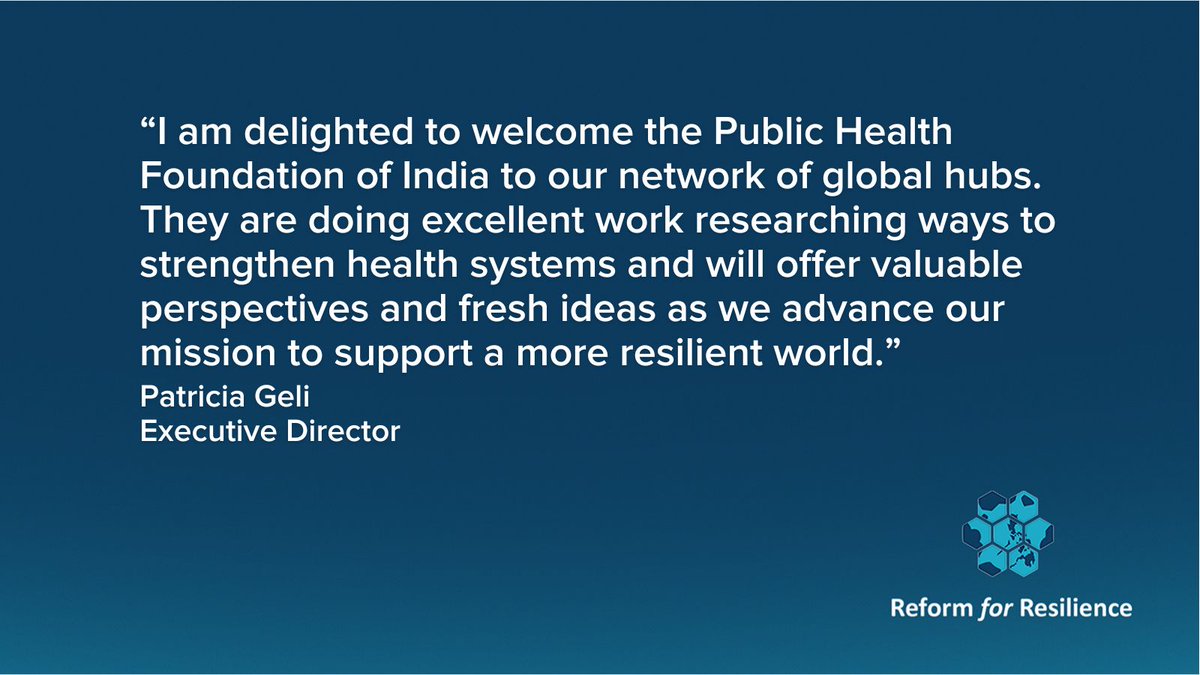 “I am delighted to welcome the Public Health Foundation of India to our network of global hubs. They are doing excellent work researching ways to strengthen health systems and will offer valuable perspectives and fresh ideas as we advance our mission to support a more resilient world.”
Patricia Geli
Executive Director

Reform for Resilience